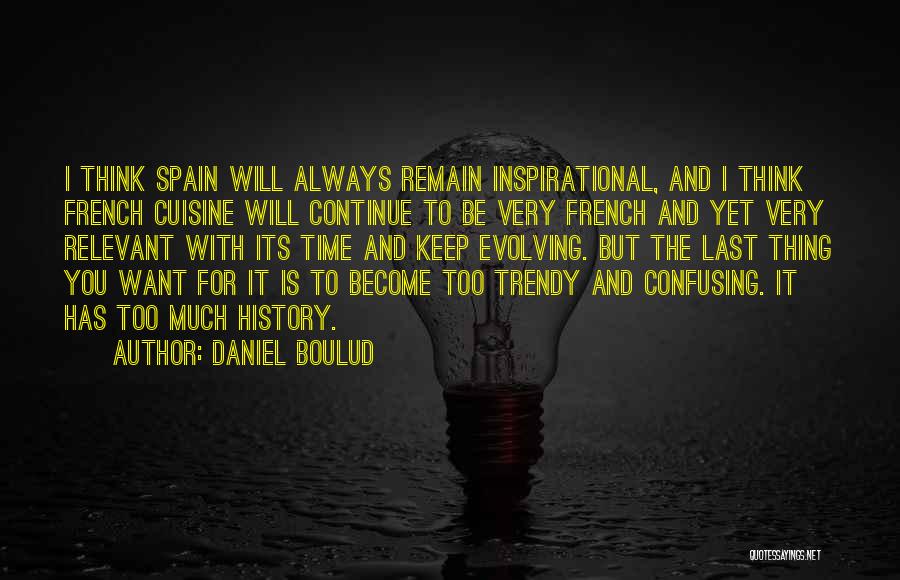 I THINK SPAIN WILL ALWAYS REMAIN INSPIRATIONAL, AND I THINK FRENCH CUISINE WILL CONTINUE TO BE VERY FRENCH AND YET VERY RELEVANT WITH ITS TIME AND KEEP EVOLVING. BUT THE LAST THING YOU WANT FOR IT IS TO BECOME TOO TRENDY AND CONFUSING. IT HAS TOO MUCH HISTORY.

AUTHOR: DANIEL BOULUD

QUOTESSAYINGS.NET